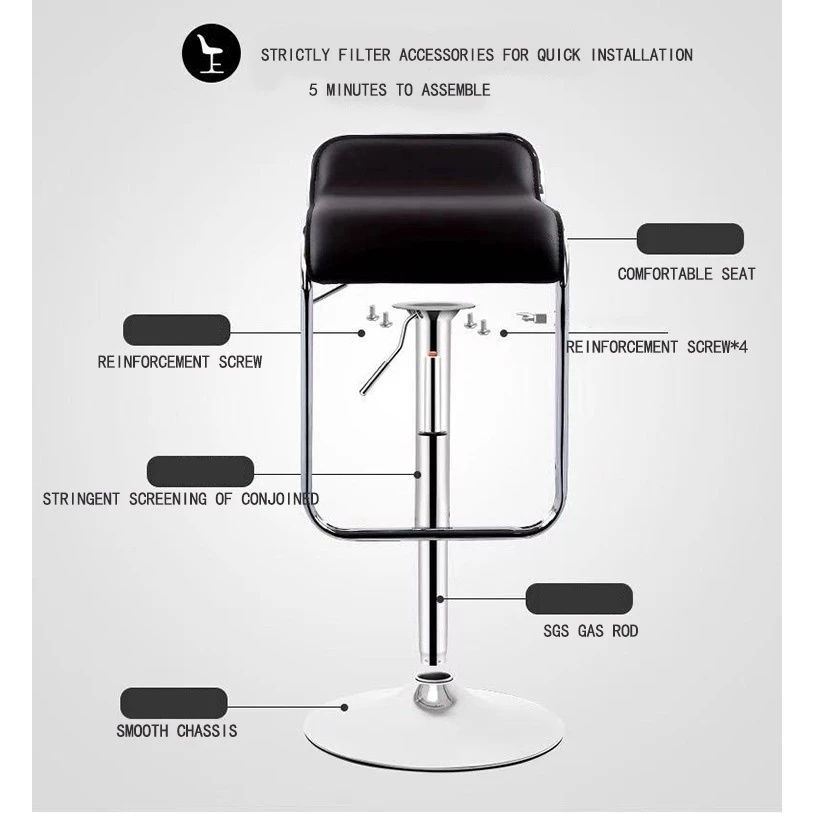 STRICTLY FILTER ACCESSORIES FOR QUICK INSTALLATION

5 MINUTES TO ASSEMBLE

COMFORTABLE SEAT

REINFORCEMENT SCREW

REINFORCEMENT SCREW*4

STRINGENT SCREENING OF CONJOINED

SGS GAS ROD

SMOOTH CHASSIS